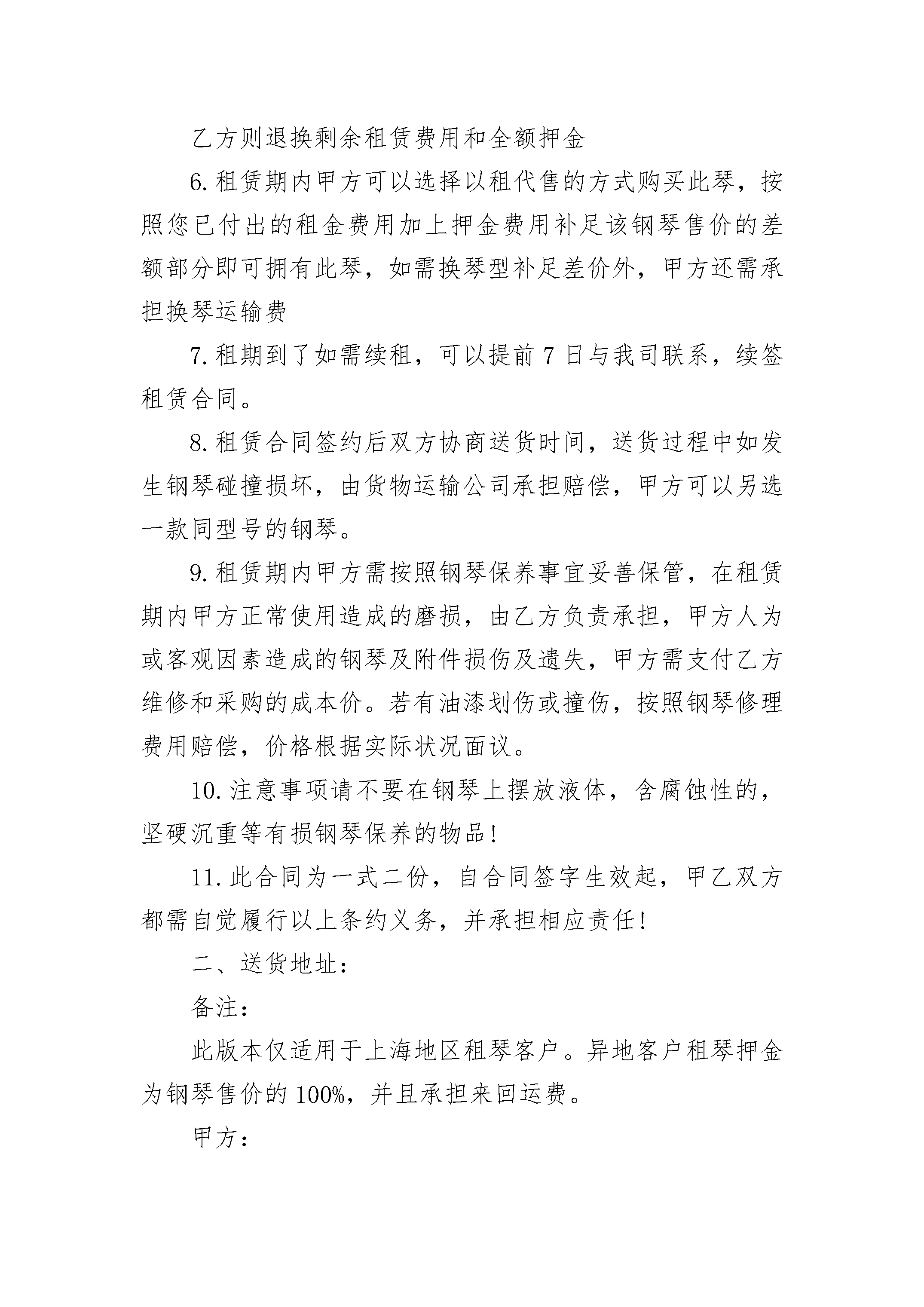 乙方则退换剩余租赁费用和全额押金

6.租赁期内甲方可以选择以租代售的方式购买此琴，按照您已付出的租金费用加上押金费用补足该钢琴售价的差额部分即可拥有此琴，如需换琴型补足差价外，甲方还需承担换琴运输费

7.租期到了如需续租，可以提前7日与我司联系，续签租赁合同。

8.租赁合同签约后双方协商送货时间，送货过程中如发生钢琴碰撞损坏，由货物运输公司承担赔偿，甲方可以另选一款同型号的钢琴。

9.租赁期内甲方需按照钢琴保养事宜妥善保管，在租赁期内甲方正常使用造成的磨损，由乙方负责承担，甲方人为或客观因素造成的钢琴及附件损伤及遗失，甲方需支付乙方维修和采购的成本价。若有油漆划伤或撞伤，按照钢琴修理费用赔偿，价格根据实际状况面议。

10.注意事项请不要在钢琴上摆放液体，含腐蚀性的，坚硬沉重等有损钢琴保养的物品！

11.此合同为一式二份，自合同签字生效起，甲乙双方都需自觉履行以上条约义务，并承担相应责任！

二、送货地址：

备注：

此版本仅适用于上海地区租琴客户。异地客户租琴押金为钢琴售价的100%，并且承担来回运费。

甲方：